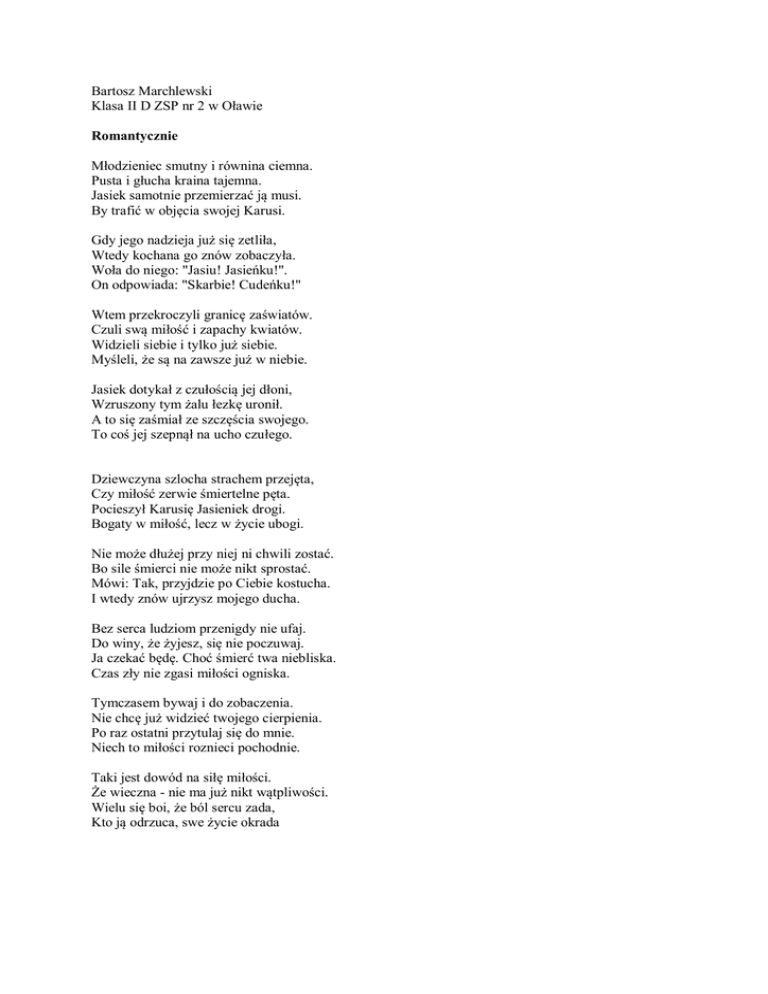 Bartosz Marchlewski
Klasa II D ZSP nr 2 w Oławie

Romantycznie

Młodzieniec smutny i równina ciemna.
Pusta i głucha kraina tajemna.
Jasiek samotnie przemierzać ją musi.
By trafić w objęcia swojej Karusi.

Gdy jego nadzieja już się zetliła,
Wtedy kochana go znów zobaczyła.
Woła do niego: "Jasiu! Jasieńku!".
On odpowiada: "Skarbie! Cudeńku!"

Wtem przekroczyli granicę zaświatów.
Czuli swą miłość i zapachy kwiatów.
Widzieli siebie i tylko już siebie.
Myśleli, że są na zawsze już w niebie.

Jasiek dotykał z czułością jej dłoni,
Wzruszony tym żalu łezkę uronił.
A to się zaśmiał ze szczęścia swojego.
To coś jej szepnął na ucho czułego.

Dziewczyna szlocha strachem przejęta,
Czy miłość zerwie śmiertelne pęta.
Pocieszył Karusię Jasieniek drogi.
Bogaty w miłość, lecz w życie ubogi.

Nie może dłużej przy niej ni chwili zostać.
Bo sile śmierci nie może nikt sprostać.
Mówi: Tak, przyjdzie po Ciebie kostucha.
I wtedy znów ujrzysz mojego ducha.

Bez serca ludziom przenigdy nie ufaj.
Do winy, że żyjesz, się nie poczuwaj.
Ja czekać będę. Choć śmierć twa niebliska.
Czas zły nie zgasi miłości ogniska.

Tymczasem bywaj i do zobaczenia.
Nie chcę już widzieć twojego cierpienia.
Po raz ostatni przytulaj się do mnie.
Niech to miłości roznieci pochodnie.

Taki jest dowód na siłę miłości.
Że wieczna - nie ma już nikt wątpliwości.
Wielu się boi, że ból sercu zada,
Kto ją odrzuca, swe życie okrada